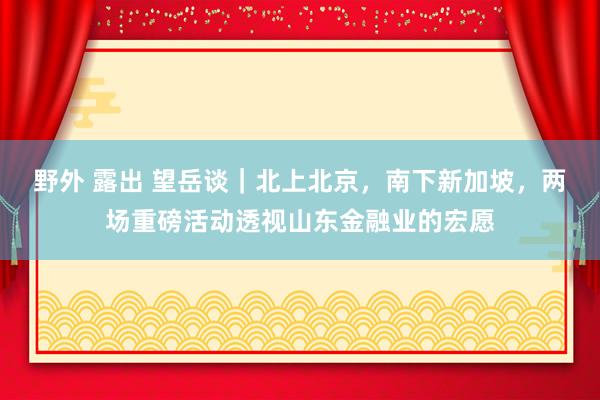 野外 露出 望岳谈｜北上北京，南下新加坡，两场重磅活动透视山东金融业的宏愿